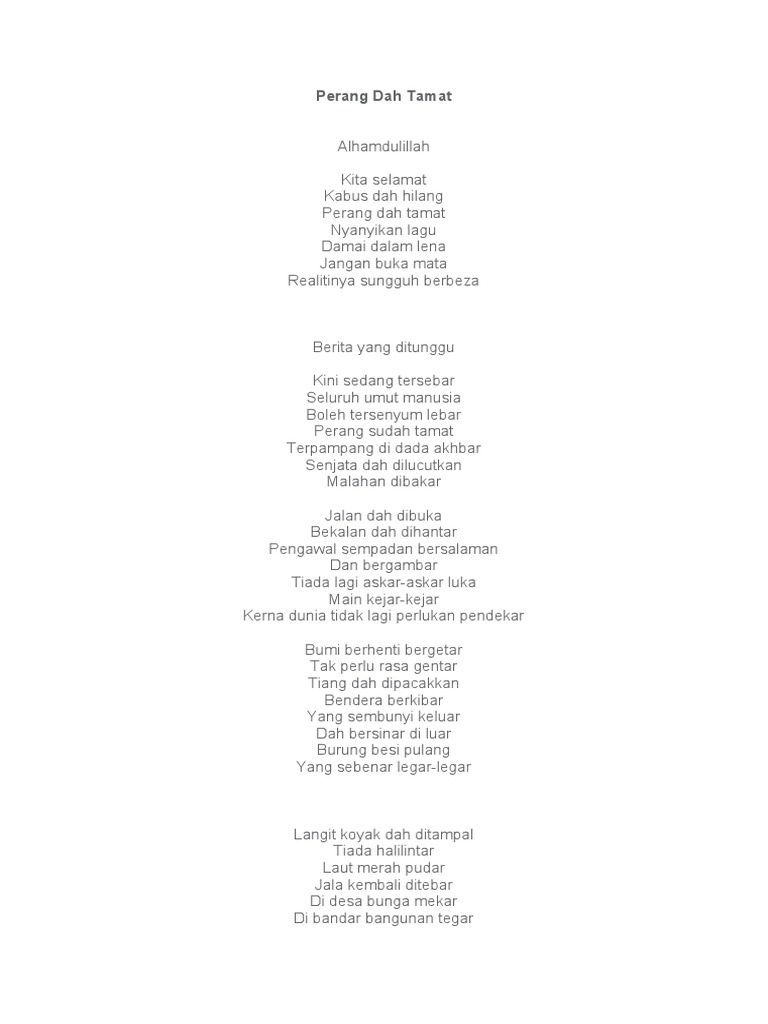 Perang Dah Tamat

Alhamdulillah

Kita selamat
Kabus dah hilang
Perang dah tamat
Nyanyikan lagu
Damai dalam lena
Jangan buka mata
Realitinya sungguh berbeza

Berita yang ditunggu

Kini sedang tersebar
Seluruh umut manusia
Boleh tersenyum lebar
Perang sudah tamat
Terpampang di dada akhbar
Senjata dah dilucutkan
Malahan dibakar

Jalan dah dibuka
Bekalan dah dihantar
Pengawal sempadan bersalaman
Dan bergambar
Tiada lagi askar-askar luka
Main kejar-kejar
Kerna dunia tidak lagi perlukan pendekar

Bumi berhenti bergetar
Tak perlu rasa gentar
Tiang dah dipacakkan
Bendera berkibar
Yang sembunyi keluar
Dah bersinar di luar
Burung besi pulang
Yang sebenar legar-legar

Langit koyak dah ditampal
Tiada halilintar
Laut merah pudar
Jala kembali ditebar
Di desa bunga mekar
Di bandar bangunan tegar